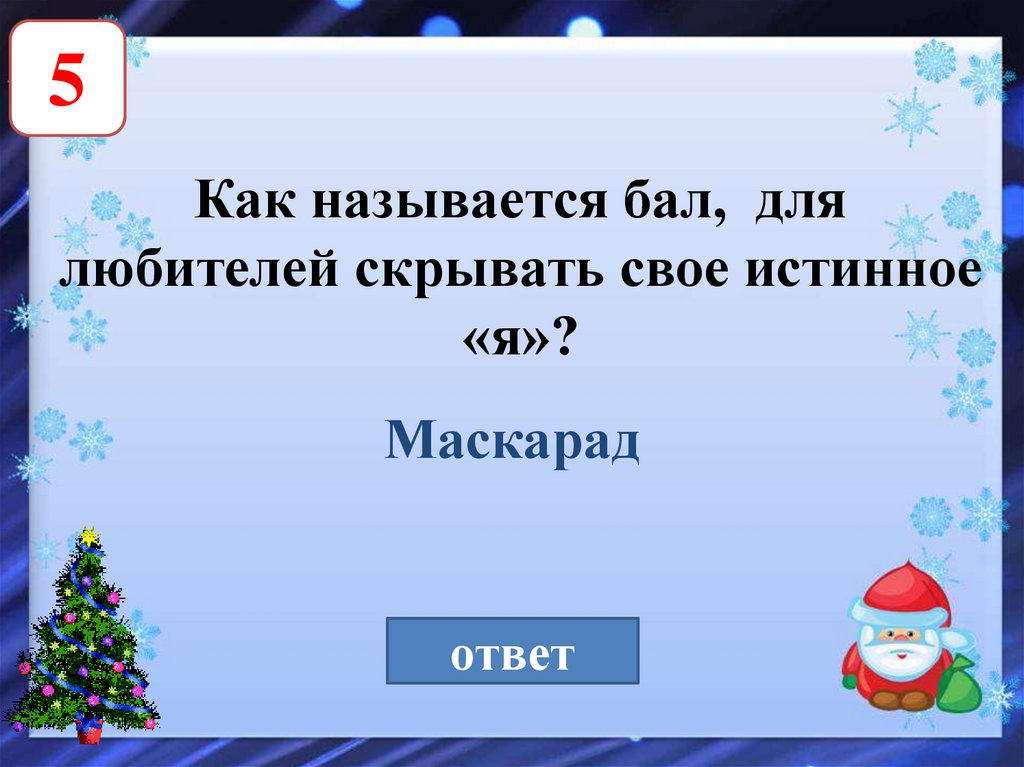 5

Как называется бал,  для любителей скрывать свое истинное «я»?

Маскарад

ответ